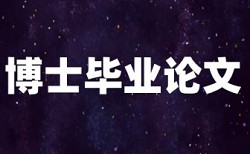 博士毕业论文